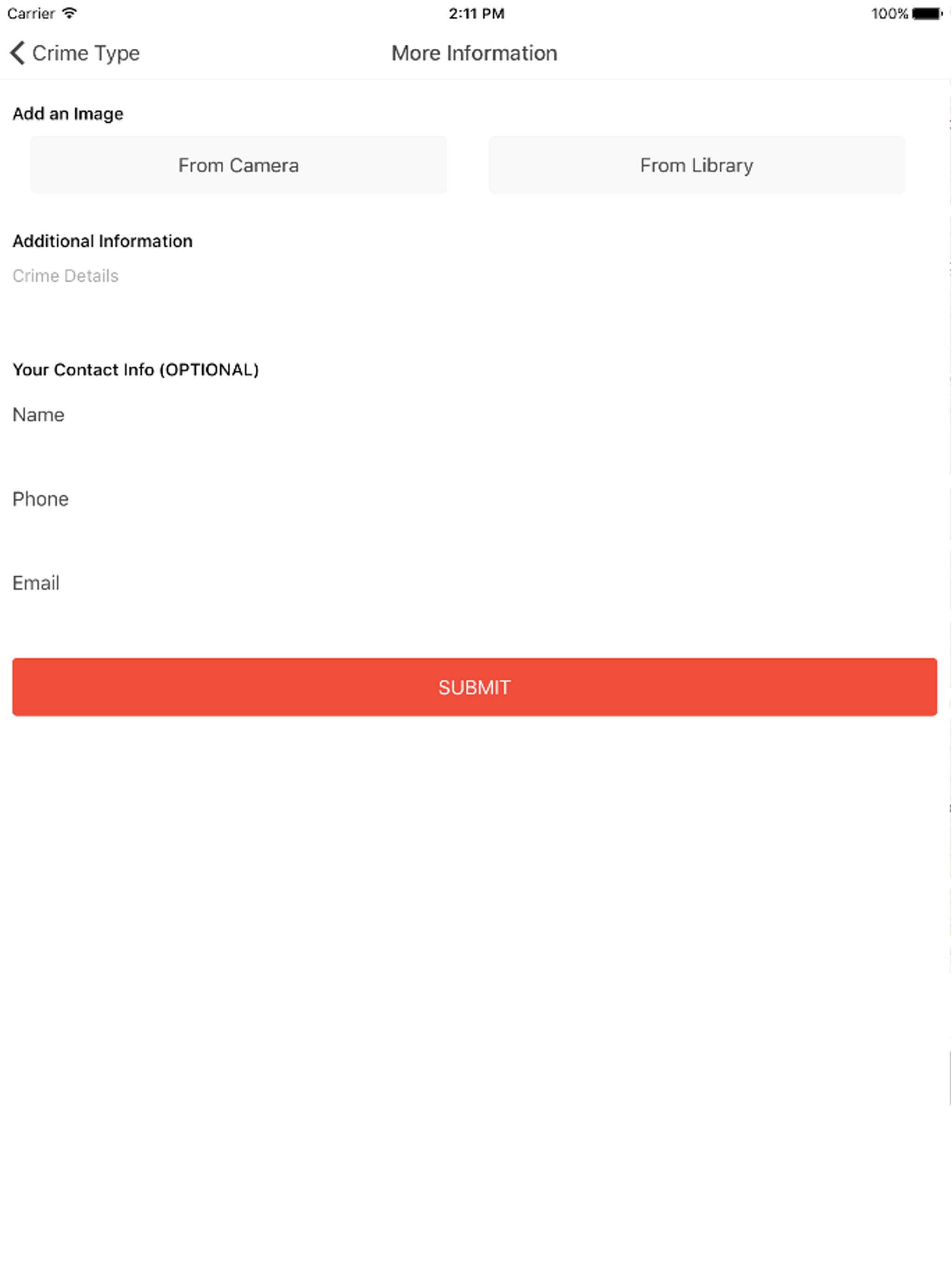 Carrier 2:11 PM 100%

Crime Type More Information

Add an Image

From Camera

From Library

Additional Information

Crime Details

Your Contact Info (OPTIONAL)

Name

Phone

Email

SUBMIT